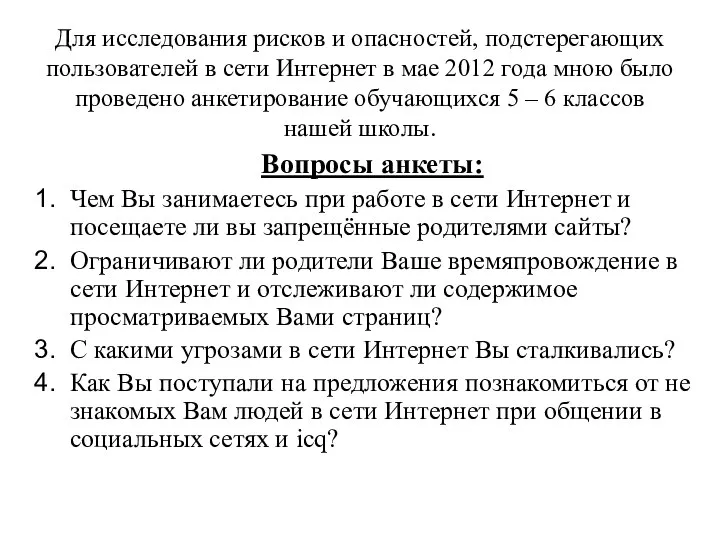 Для исследования рисков и опасностей, подстерегающих пользователей в сети Интернет в мае 2012 года мною было проведено анкетирование обучающихся 5 – 6 классов нашей школы.

Вопросы анкеты:

1. Чем Вы занимаетесь при работе в сети Интернет и посещаете ли вы запрещённые родителями сайты?
2. Ограничивают ли родители Ваше времяпровождение в сети Интернет и отслеживают ли содержимое просматриваемых Вами страниц?
3. С какими угрозами в сети Интернет Вы сталкивались?
4. Как Вы поступали на предложения познакомиться от не знакомых Вам людей в сети Интернет при общении в социальных сетях и icq?